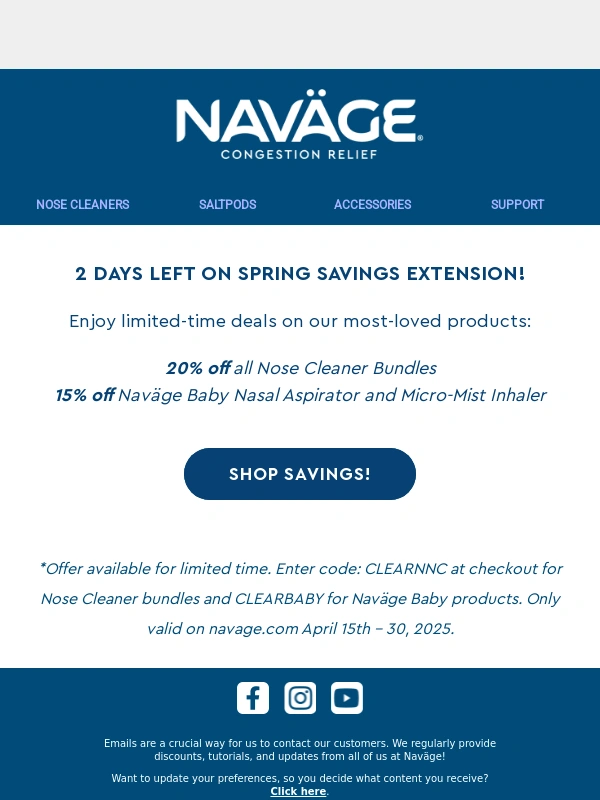 NAVÄGE®
CONGESTION RELIEF

NOSE CLEANERS
SALTPODS
ACCESSORIES
SUPPORT

2 DAYS LEFT ON SPRING SAVINGS EXTENSION!

Enjoy limited-time deals on our most-loved products:

20% off all Nose Cleaner Bundles
15% off Naväge Baby Nasal Aspirator and Micro-Mist Inhaler

SHOP SAVINGS!

*Offer available for limited time. Enter code: CLEARNNC at checkout for Nose Cleaner bundles and CLEARBABY for Naväge Baby products. Only valid on navage.com April 15th – 30, 2025.

Emails are a crucial way for us to contact our customers. We regularly provide discounts, tutorials, and updates from all of us at Naväge!

Want to update your preferences, so you decide what content you receive? Click here.